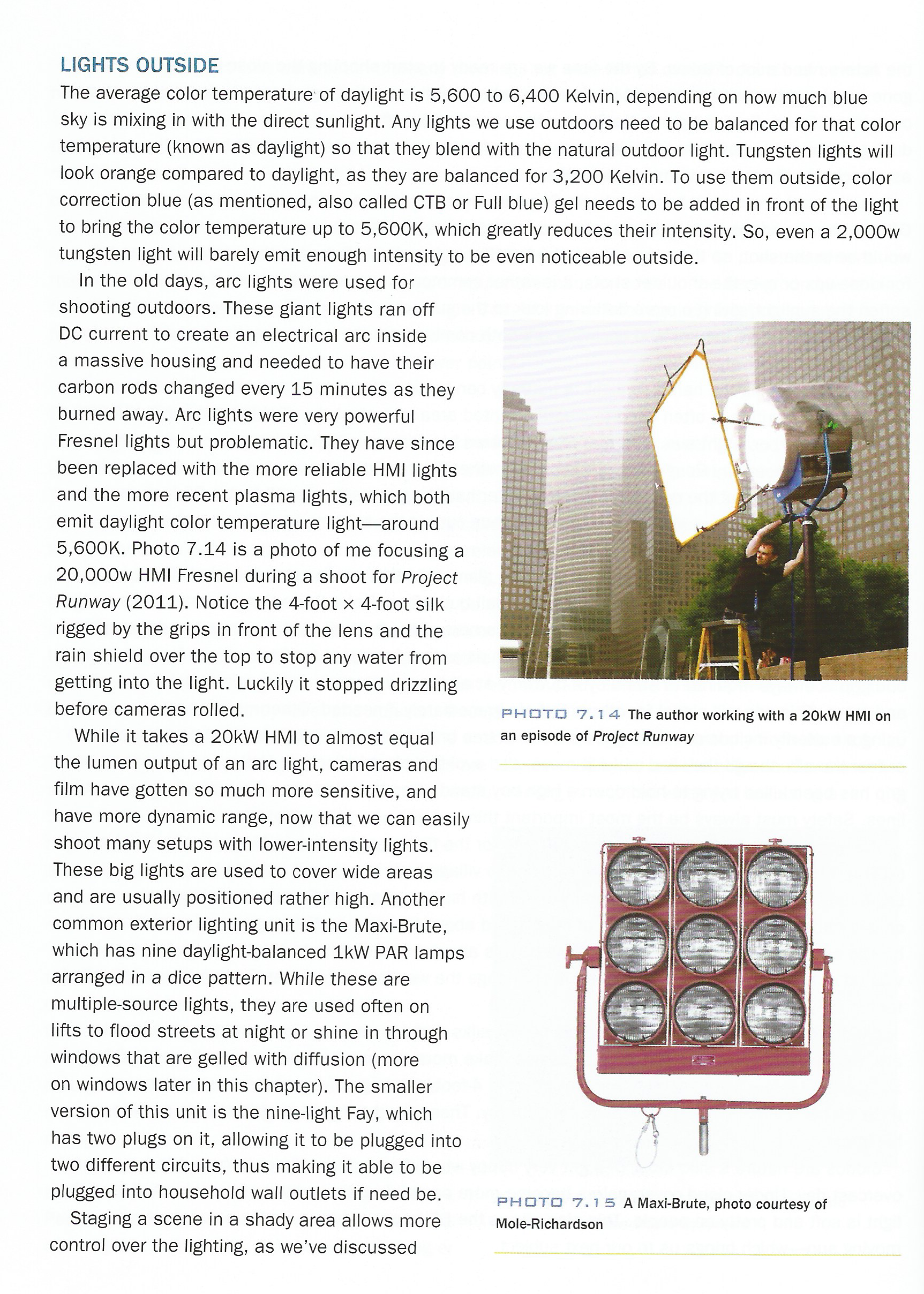 LIGHTS OUTSIDE

The average color temperature of daylight is 5,600 to 6,400 Kelvin, depending on how much blue sky is mixing in with the direct sunlight. Any lights we use outdoors need to be balanced for that color temperature (known as daylight) so that they blend with the natural outdoor light. Tungsten lights will look orange compared to daylight, as they are balanced for 3,200 Kelvin. To use them outside, color correction blue (as mentioned, also called CTB or Full blue) gel needs to be added in front of the light to bring the color temperature up to 5,600K, which greatly reduces their intensity. So, even a 2,000w tungsten light will barely emit enough intensity to be even noticeable outside.

In the old days, arc lights were used for shooting outdoors. These giant lights ran off DC current to create an electrical arc inside a massive housing and needed to have their carbon rods changed every 15 minutes as they burned away. Arc lights were very powerful Fresnel lights but problematic. They have since been replaced with the more reliable HMI lights and the more recent plasma lights, which both emit daylight color temperature light—around 5,600K. Photo 7.14 is a photo of me focusing a 20,000w HMI Fresnel during a shoot for Project Runway (2011). Notice the 4-foot × 4-foot silk rigged by the grips in front of the lens and the rain shield over the top to stop any water from getting into the light. Luckily it stopped drizzling before cameras rolled.

While it takes a 20kW HMI to almost equal the lumen output of an arc light, cameras and film have gotten so much more sensitive, and have more dynamic range, now that we can easily shoot many setups with lower-intensity lights. These big lights are used to cover wide areas and are usually positioned rather high. Another common exterior lighting unit is the Maxi-Brute, which has nine daylight-balanced 1kW PAR lamps arranged in a dice pattern. While these are multiple-source lights, they are used often on lifts to flood streets at night or shine in through windows that are gelled with diffusion (more on windows later in this chapter). The smaller version of this unit is the nine-light Fay, which has two plugs on it, allowing it to be plugged into two different circuits, thus making it able to be plugged into household wall outlets if need be.

Staging a scene in a shady area allows more control over the lighting, as we've discussed

PHOTO 7.14 The author working with a 20kW HMI on an episode of Project Runway

PHOTO 7.15 A Maxi-Brute, photo courtesy of Mole-Richardson